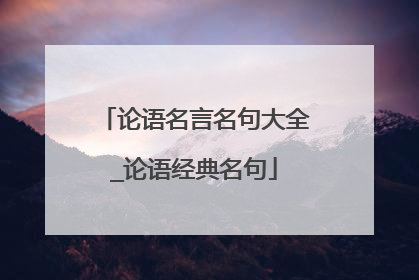 「论语名言名句大全_论语经典名句」